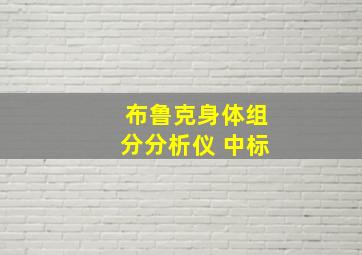 布鲁克身体组分分析仪 中标